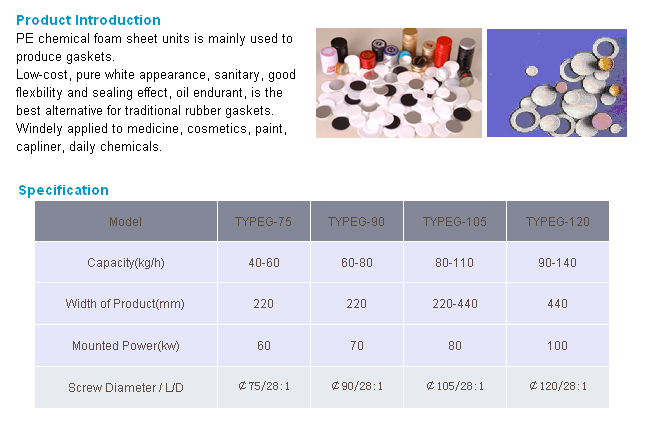 Product Introduction

PE chemical foam sheet units is mainly used to produce gaskets.
Low-cost, pure white appearance, sanitary, good flexbility and sealing effect, oil endurant, is the best alternative for traditional rubber gaskets.
Windely applied to medicine, cosmetics, paint, capliner, daily chemicals.

Specification

| Model | TYPEG-75 | TYPEG-90 | TYPEG-105 | TYPEG-120 |
|---|---|---|---|---|
| Capacity(kg/h) | 40-60 | 60-80 | 80-110 | 90-140 |
| Width of Product(mm) | 220 | 220 | 220-440 | 440 |
| Mounted Power(kw) | 60 | 70 | 80 | 100 |
| Screw Diameter / L/D | ⌀75/28:1 | ⌀90/28:1 | ⌀105/28:1 | ⌀120/28:1 |